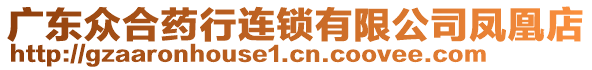 广东众合药行连锁有限公司凤凰店
http://gzaaronhouse1.cn.coovee.com